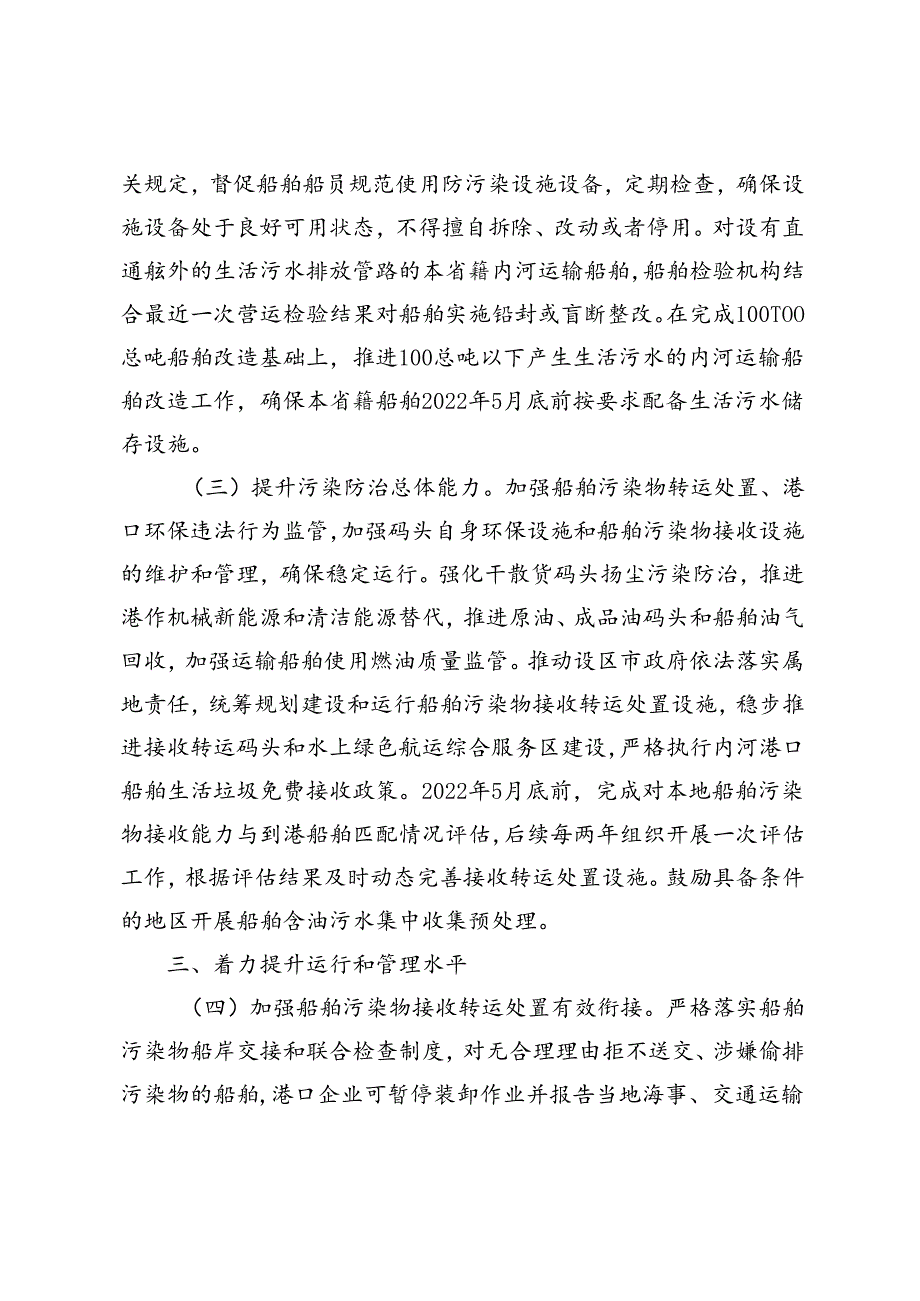 关规定，督促船舶船员规范使用防污染设施设备，定期检查，确保设施设备处于良好可用状态，不得擅自拆除、改动或者停用。对设有直通舷外的生活污水排放管路的本省籍内河运输船舶，船舶检验机构结合最近一次营运检验结果对船舶实施铅封或盲断整改。在完成100T00总吨船舶改造基础上，推进100总吨以下产生生活污水的内河运输船舶改造工作，确保本省籍船舶2022年5月底前按要求配备生活污水储存设施。

（三）提升污染防治总体能力。加强船舶污染物转运处置、港口环保违法行为监管，加强码头自身环保设施和船舶污染物接收设施的维护和管理，确保稳定运行。强化干散货码头扬尘污染防治，推进港作机械新能源和清洁能源替代，推进原油、成品油码头和船舶油气回收，加强运输船舶使用燃油质量监管。推动设区市政府依法落实属地责任，统筹规划建设和运行船舶污染物接收转运处置设施，稳步推进接收转运码头和水上绿色航运综合服务区建设，严格执行内河港口船舶生活垃圾免费接收政策。2022年5月底前，完成对本地船舶污染物接收能力与到港船舶匹配情况评估，后续每两年组织开展一次评估工作，根据评估结果及时动态完善接收转运处置设施。鼓励具备条件的地区开展船舶含油污水集中收集预处理。

三、着力提升运行和管理水平

（四）加强船舶污染物接收转运处置有效衔接。严格落实船舶污染物船岸交接和联合检查制度，对无合理理由拒不送交、涉嫌偷排污染物的船舶，港口企业可暂停装卸作业并报告当地海事、交通运输